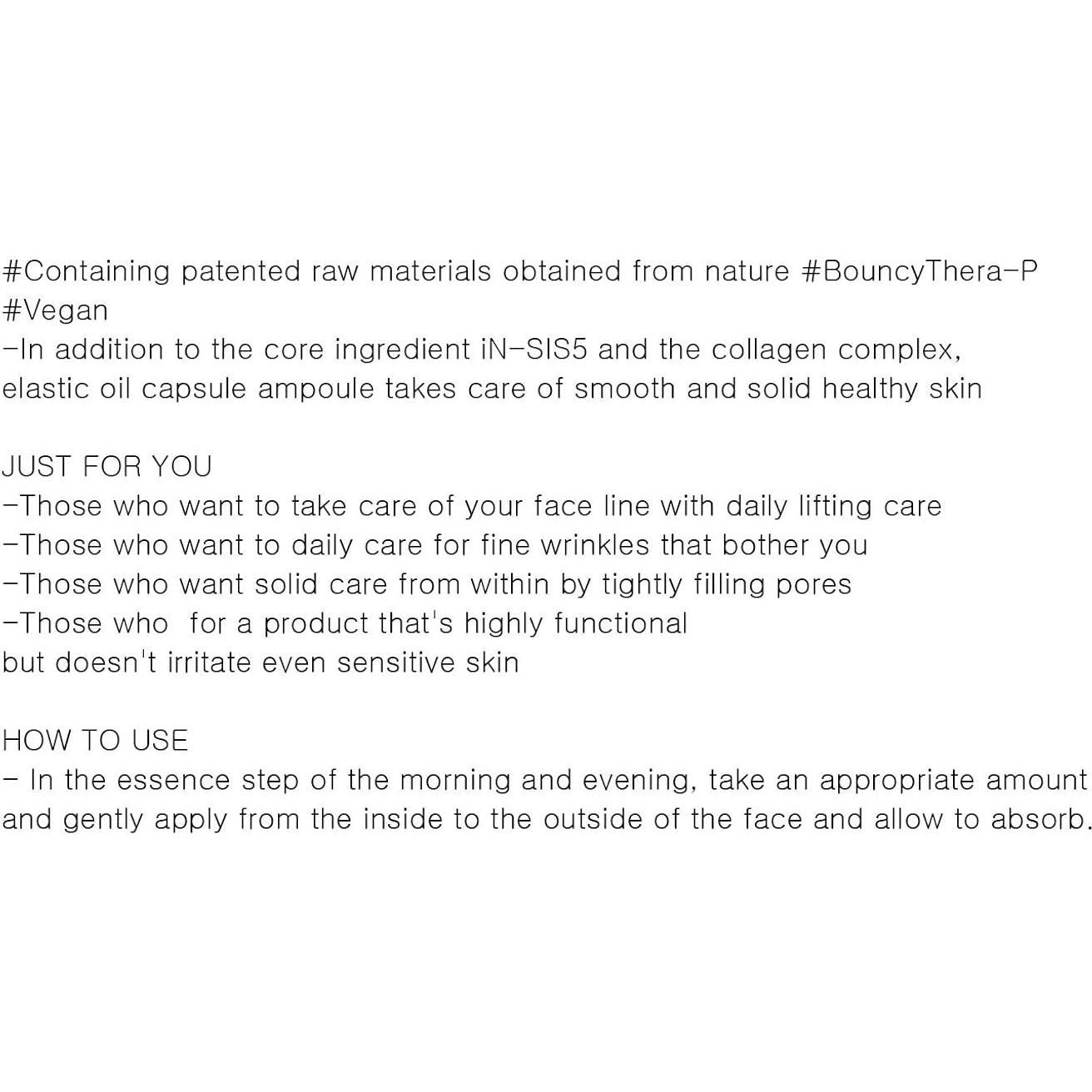 #Containing patented raw materials obtained from nature #BouncyThera-P #Vegan

-In addition to the core ingredient iN-SIS5 and the collagen complex, elastic oil capsule ampoule takes care of smooth and solid healthy skin

JUST FOR YOU
-Those who want to take care of your face line with daily lifting care
-Those who want to daily care for fine wrinkles that bother you
-Those who want solid care from within by tightly filling pores
-Those who for a product that's highly functional but doesn't irritate even sensitive skin

HOW TO USE
- In the essence step of the morning and evening, take an appropriate amount and gently apply from the inside to the outside of the face and allow to absorb.